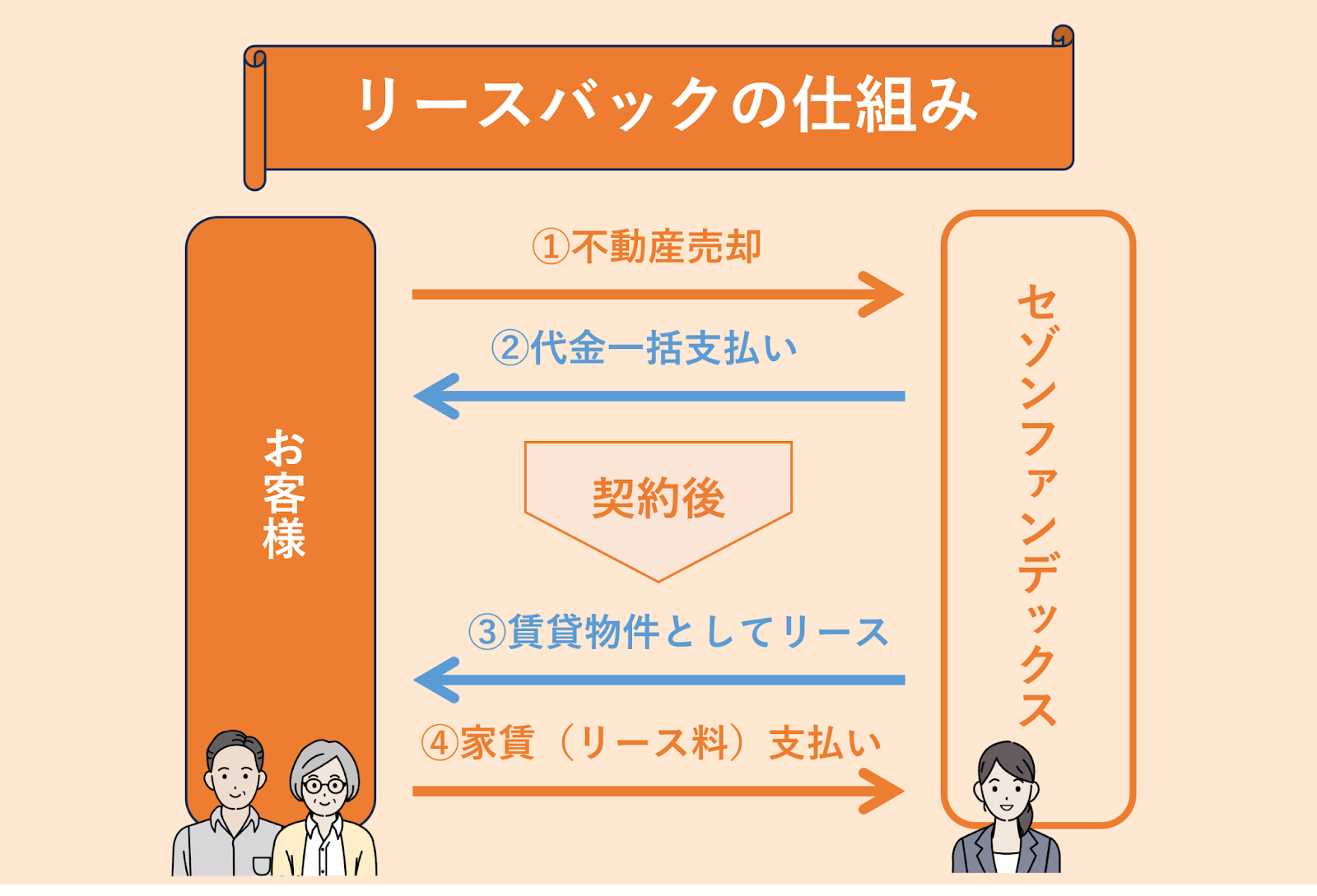 リースバックの仕組み

お客様

①不動産売却

②代金一括支払い

契約後

③賃貸物件としてリース

④家賃（リース料）支払い

セゾンファンデックス